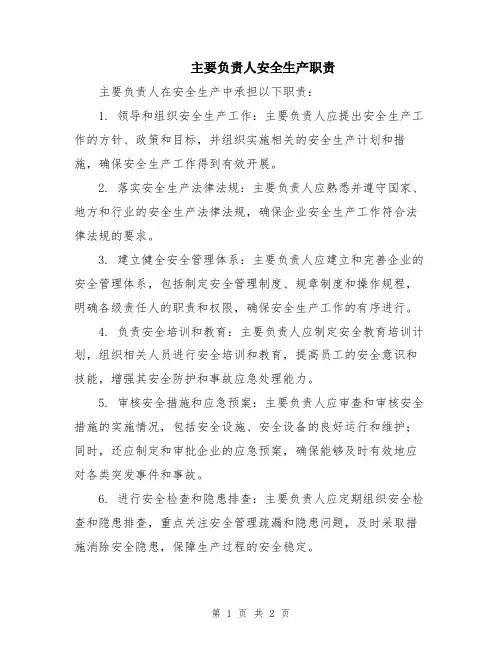 主要负责人安全生产职责

主要负责人在安全生产中承担以下职责：

1. 领导和组织安全生产工作：主要负责人应提出安全生产工作的方针、政策和目标，并组织实施相关的安全生产计划和措施，确保安全生产工作得到有效开展。

2. 落实安全生产法律法规：主要负责人应熟悉并遵守国家、地方和行业的安全生产法律法规，确保企业安全生产工作符合法律法规的要求。

3. 建立健全安全管理体系：主要负责人应建立和完善企业的安全管理体系，包括制定安全管理制度、规章制度和操作规程，明确各级责任人的职责和权限，确保安全生产工作的有序进行。

4. 负责安全培训和教育：主要负责人应制定安全教育培训计划，组织相关人员进行安全培训和教育，提高员工的安全意识和技能，增强其安全防护和事故应急处理能力。

5. 审核安全措施和应急预案：主要负责人应审查和审核安全措施的实施情况，包括安全设施、安全设备的良好运行和维护；同时，还应制定和审批企业的应急预案，确保能够及时有效地应对各类突发事件和事故。

6. 进行安全检查和隐患排查：主要负责人应定期组织安全检查和隐患排查，重点关注安全管理疏漏和隐患问题，及时采取措施消除安全隐患，保障生产过程的安全稳定。

第 1 页 共 2 页